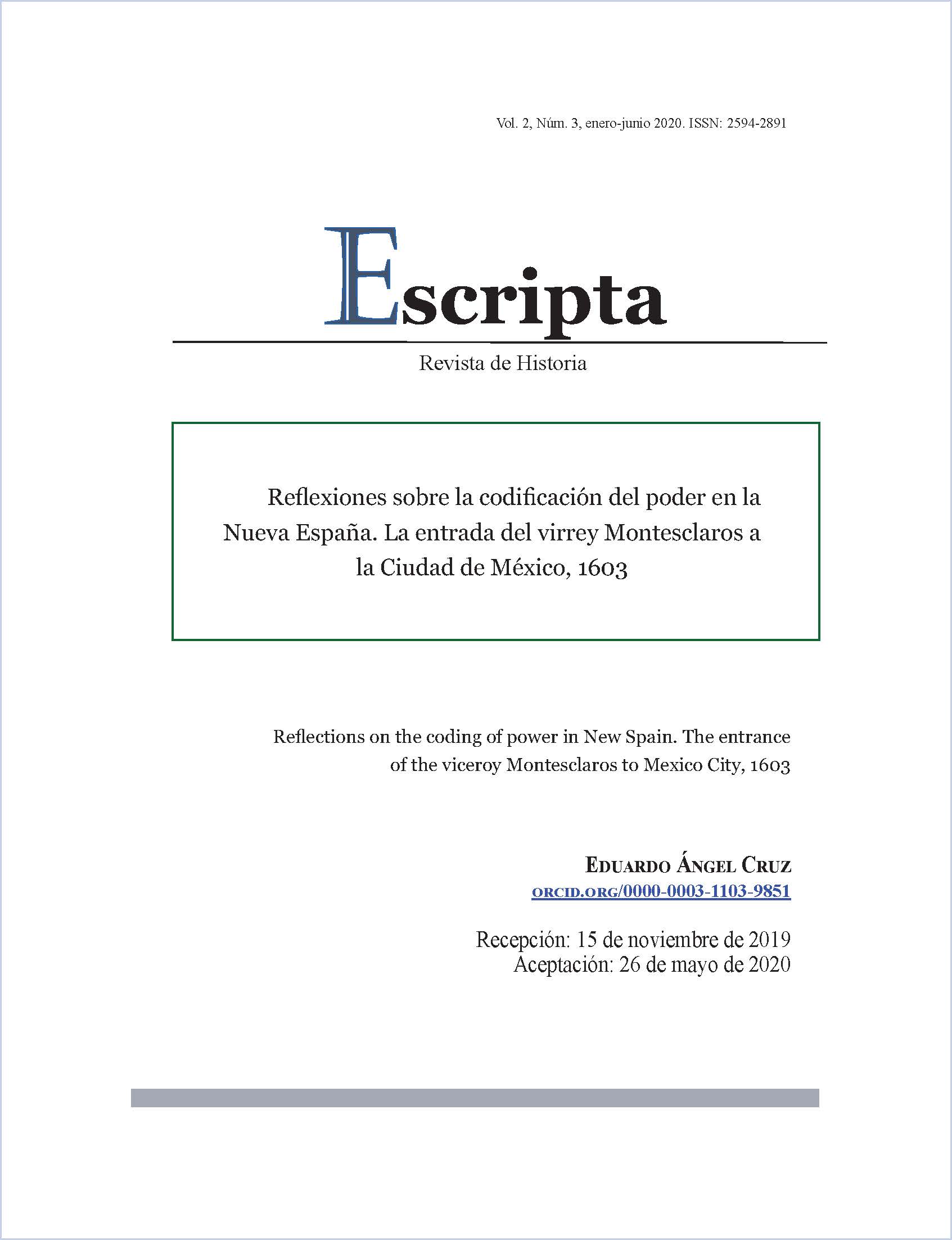 Vol. 2, Núm. 3, enero-junio 2020. ISSN: 2594-2891

Escripta

Revista de Historia

Reflexiones sobre la codificación del poder en la Nueva España. La entrada del virrey Montesclaros a la Ciudad de México, 1603

Reflections on the coding of power in New Spain. The entrance of the viceroy Montesclaros to Mexico City, 1603

Eduardo Ángel Cruz
orcid.org/0000-0003-1103-9851

Recepción: 15 de noviembre de 2019
Aceptación: 26 de mayo de 2020